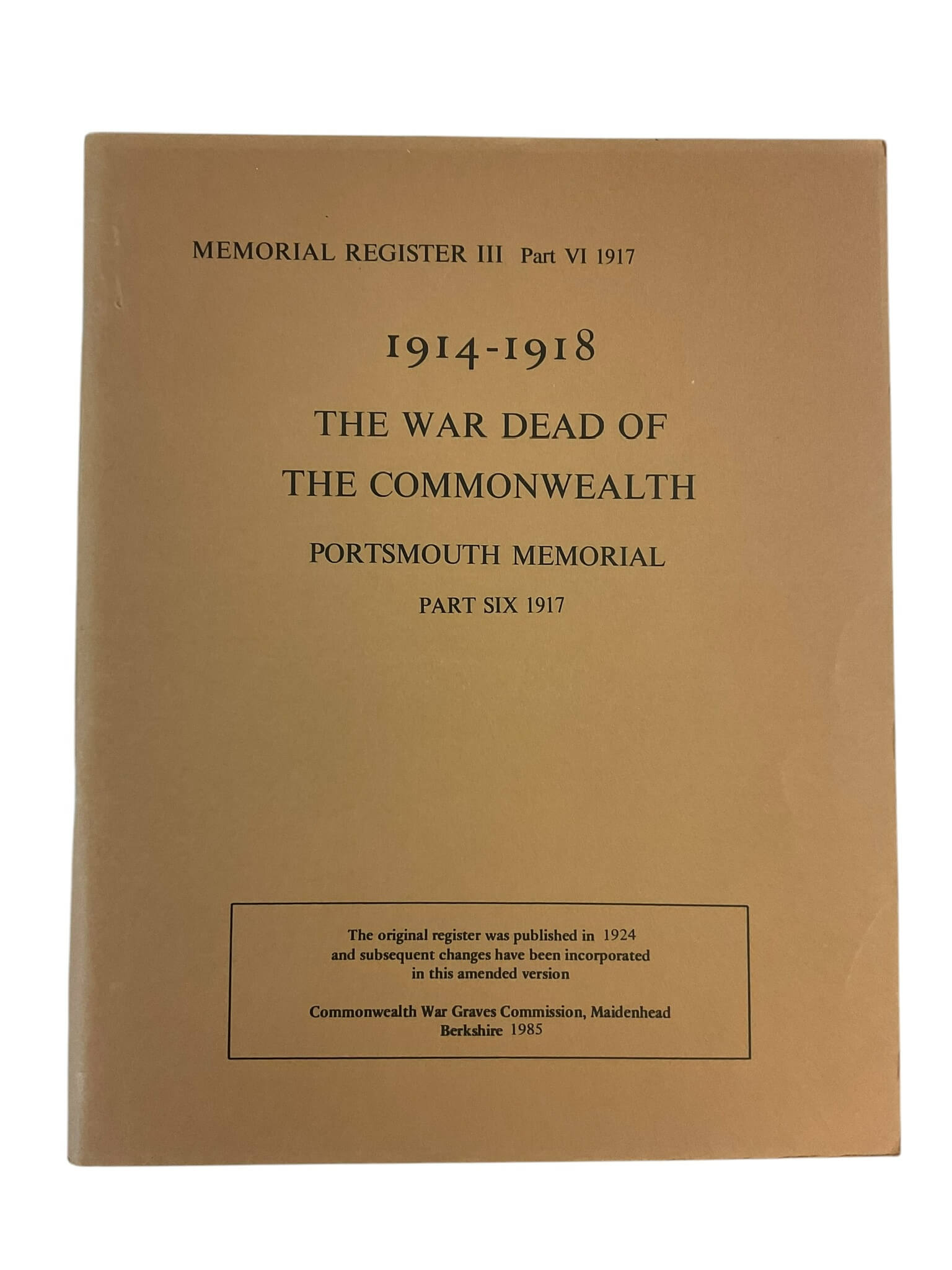 MEMORIAL REGISTER III Part VI 1917

1914-1918

THE WAR DEAD OF THE COMMONWEALTH

PORTSMOUTH MEMORIAL

PART SIX 1917

The original register was published in 1924 and subsequent changes have been incorporated in this amended version

Commonwealth War Graves Commission, Maidenhead Berkshire 1985